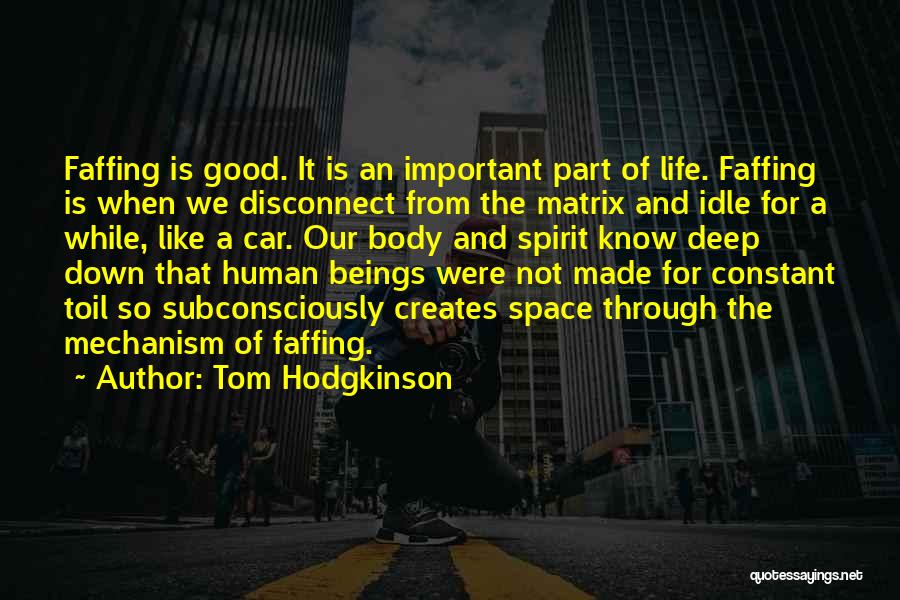 Faffing is good. It is an important part of life. Faffing is when we disconnect from the matrix and idle for a while, like a car. Our body and spirit know deep down that human beings were not made for constant toil so subconsciously creates space through the mechanism of faffing.

~ Author: Tom Hodgkinson

quotessayings.net